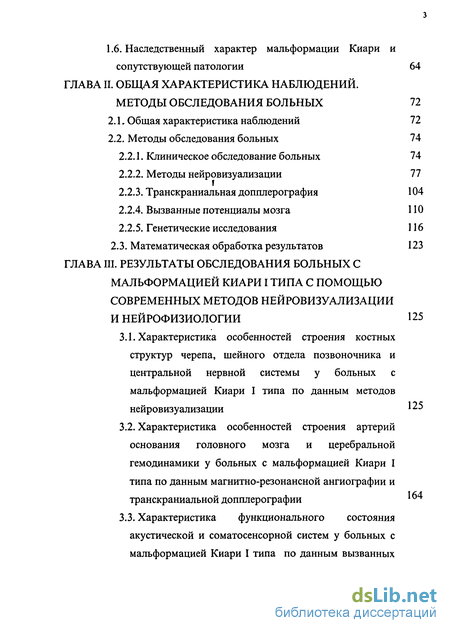 3

1.6. Наследственный характер мальформации Киари и сопутствующей патологии 64

ГЛАВА II. ОБЩАЯ ХАРАКТЕРИСТИКА НАБЛЮДЕНИЙ. МЕТОДЫ ОБСЛЕДОВАНИЯ БОЛЬНЫХ 72

2.1. Общая характеристика наблюдений 72

2.2. Методы обследования больных 74

2.2.1. Клиническое обследование больных 74

2.2.2. Методы нейровизуализации 77

2.2.3. Транскраниальная допплерография 104

2.2.4. Вызванные потенциалы мозга 110

2.2.5. Генетические исследования 116

2.3. Математическая обработка результатов 123

ГЛАВА III. РЕЗУЛЬТАТЫ ОБСЛЕДОВАНИЯ БОЛЬНЫХ С МАЛЬФОРМАЦИЕЙ КИАРИ I ТИПА С ПОМОЩЬЮ СОВРЕМЕННЫХ МЕТОДОВ НЕЙРОВИЗУАЛИЗАЦИИ И НЕЙРОФИЗИОЛОГИИ 125

3.1. Характеристика особенностей строения костных структур черепа, шейного отдела позвоночника и центральной нервной системы у больных с мальформацией Киари I типа по данным методов нейровизуализации 125

3.2. Характеристика особенностей строения артерий основания головного мозга и церебральной гемодинамики у больных с мальформацией Киари I типа по данным магнитно-резонансной ангиографии и транскраниальной допплерографии 164

3.3. Характеристика функционального состояния акустической и соматосенсорной систем у больных с мальформацией Киари I типа по данным вызванных

dsLib.net
библиотека диссертаций